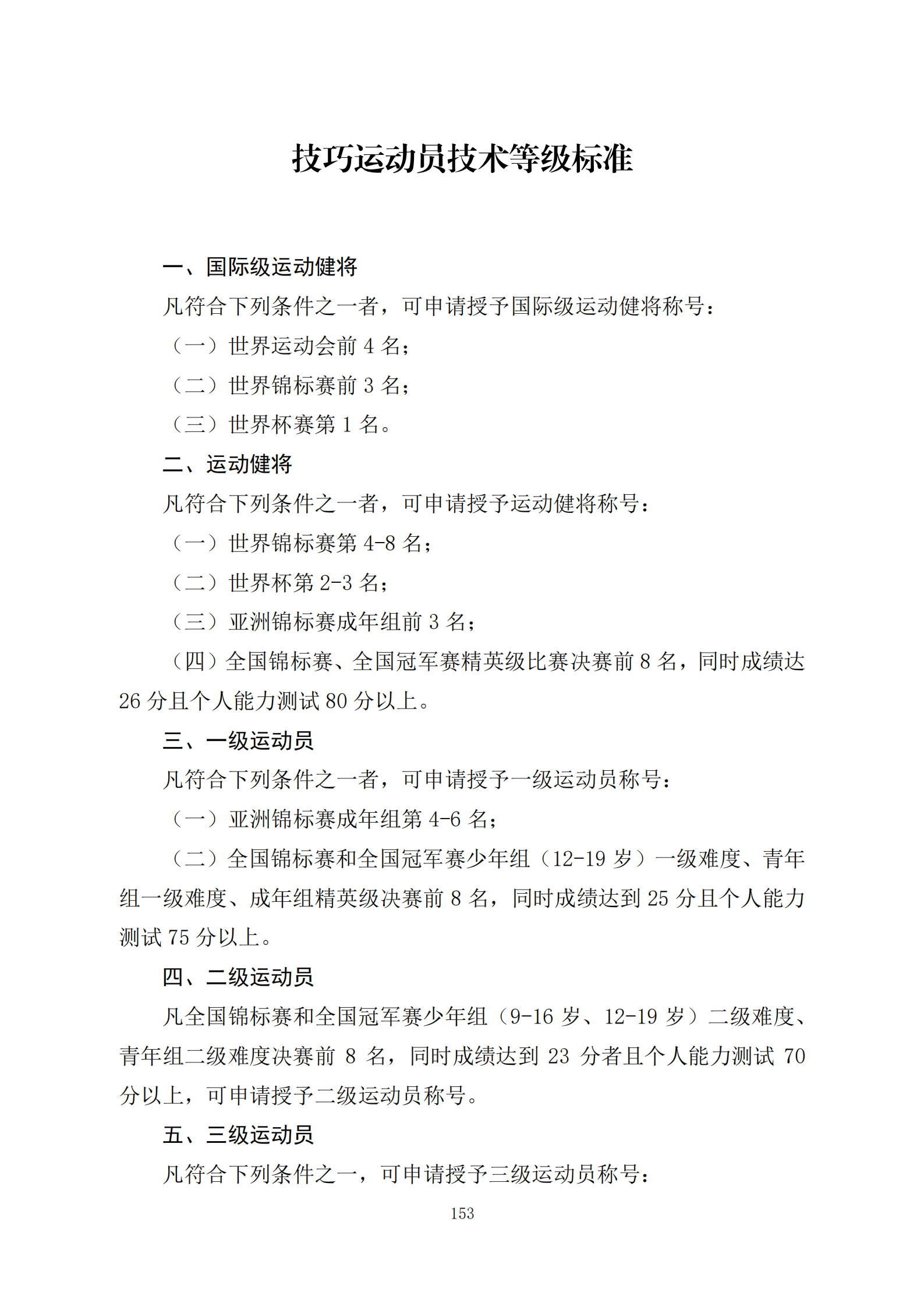 技巧运动员技术等级标准

一、国际级运动健将

凡符合下列条件之一者，可申请授予国际级运动健将称号：

（一）世界运动会前 4 名；

（二）世界锦标赛前 3 名；

（三）世界杯赛第 1 名。

二、运动健将

凡符合下列条件之一者，可申请授予运动健将称号：

（一）世界锦标赛第 4-8 名；

（二）世界杯第 2-3 名；

（三）亚洲锦标赛成年组前 3 名；

（四）全国锦标赛、全国冠军赛精英级比赛决赛前 8 名，同时成绩达 26 分且个人能力测试 80 分以上。

三、一级运动员

凡符合下列条件之一者，可申请授予一级运动员称号：

（一）亚洲锦标赛成年组第 4-6 名；

（二）全国锦标赛和全国冠军赛少年组（12-19 岁）一级难度、青年组一级难度、成年组精英级决赛前 8 名，同时成绩达到 25 分且个人能力测试 75 分以上。

四、二级运动员

凡全国锦标赛和全国冠军赛少年组（9-16 岁、12-19 岁）二级难度、青年组二级难度决赛前 8 名，同时成绩达到 23 分者且个人能力测试 70 分以上，可申请授予二级运动员称号。

五、三级运动员

凡符合下列条件之一，可申请授予三级运动员称号：

153